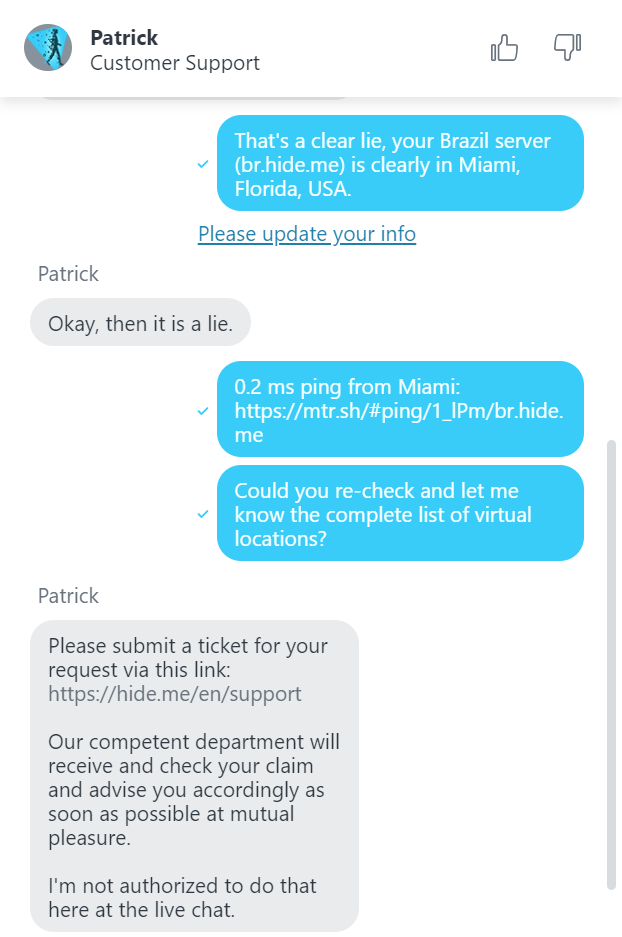 Patrick
Customer Support

That's a clear lie, your Brazil server (br.hide.me) is clearly in Miami, Florida, USA.

Please update your info

Patrick

Okay, then it is a lie.

0.2 ms ping from Miami: https://mtr.sh/#ping/1_lPm/br.hide.me

Could you re-check and let me know the complete list of virtual locations?

Patrick

Please submit a ticket for your request via this link: https://hide.me/en/support

Our competent department will receive and check your claim and advise you accordingly as soon as possible at mutual pleasure.

I'm not authorized to do that here at the live chat.